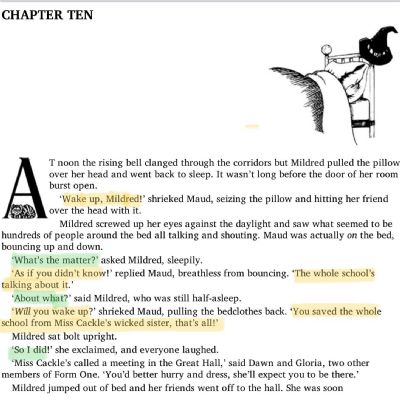 CHAPTER TEN

AT noon the rising bell clanged through the corridors but Mildred pulled the pillow over her head and went back to sleep. It wasn't long before the door of her room burst open.

'Wake up, Mildred!' shrieked Maud, seizing the pillow and hitting her friend over the head with it.

Mildred screwed up her eyes against the daylight and saw what seemed to be hundreds of people around the bed all talking and shouting. Maud was actually on the bed, bouncing up and down.

'What's the matter?' asked Mildred, sleepily.

'As if you didn't know!' replied Maud, breathless from bouncing. 'The whole school's talking about it.'

'About what?' said Mildred, who was still half-asleep.

'Will you wake up?' shrieked Maud, pulling the bedclothes back. 'You saved the whole school from Miss Cackle's wicked sister, that's all!'

Mildred sat bolt upright.

'So I did!' she exclaimed, and everyone laughed.

'Miss Cackle's called a meeting in the Great Hall,' said Dawn and Gloria, two other members of Form One. 'You'd better hurry and dress, she'll expect you to be there.'

Mildred jumped out of bed and her friends went off to the hall. She was soon